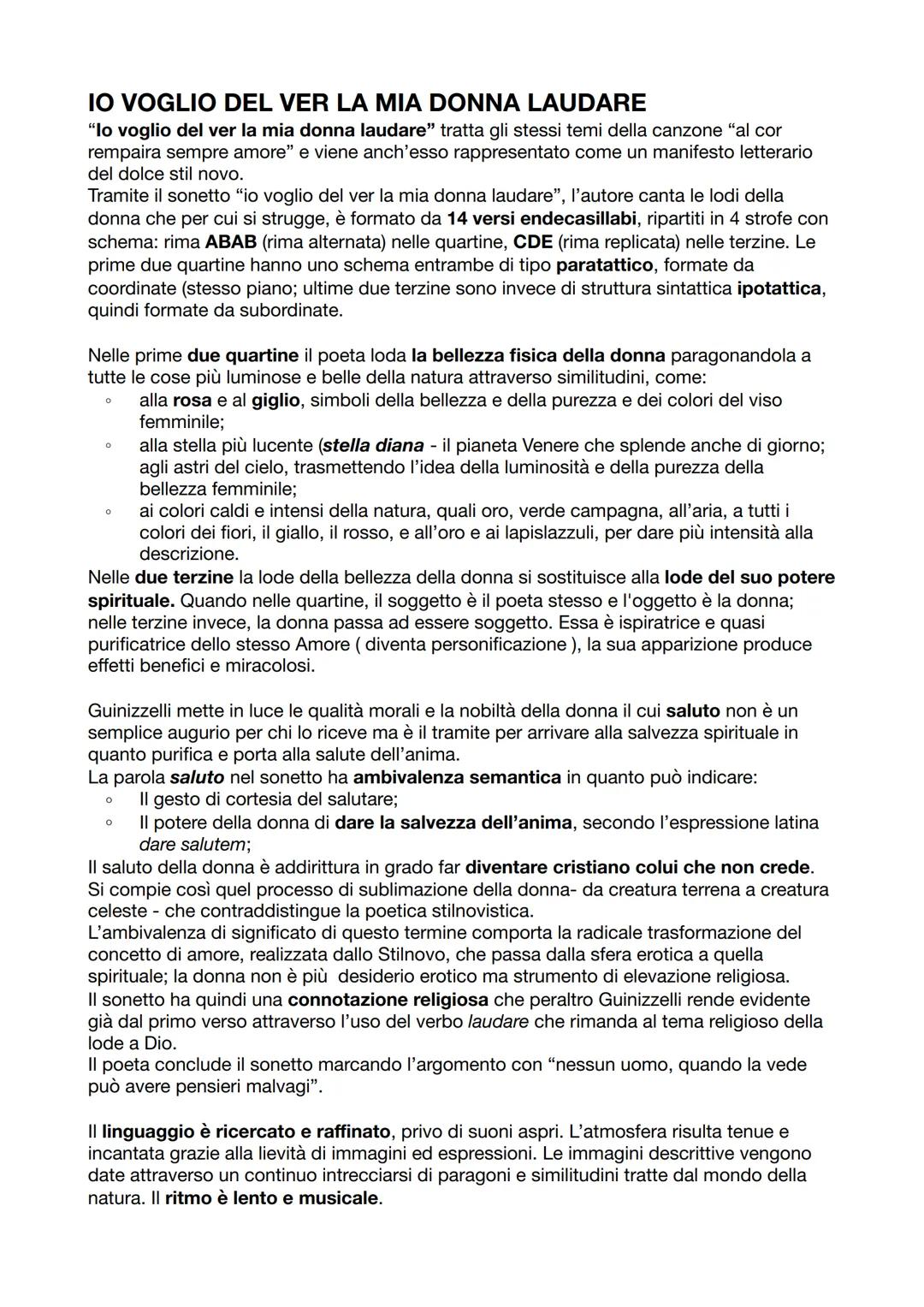 IO VOGLIO DEL VER LA MIA DONNA LAUDARE
“Io voglio del ver la mia donna laudare” tratta gli stessi temi della canzone “al cor rempaira sempre amore” e viene anch’esso rappresentato come un manifesto letterario del dolce stil novo.
Tramite il sonetto “io voglio del ver la mia donna laudare”, l’autore canta le lodi della donna che per cui si strugge, è formato da 14 versi endecasillabi, ripartiti in 4 strofe con schema: rima ABAB (rima alternata) nelle quartine, CDE (rima replicata) nelle terzine. Le prime due quartine hanno uno schema entrambe di tipo paratattico, formate da coordinate (stesso piano; ultime due terzine sono invece di struttura sintattica ipotattica, quindi formate da subordinate.

Nelle prime due quartine il poeta loda la bellezza fisica della donna paragonandola a tutte le cose più luminose e belle della natura attraverso similitudini, come:
◦ alla rosa e al giglio, simboli della bellezza e della purezza e dei colori del viso femminile;
◦ alla stella più lucente (stella diana - il pianeta Venere che splende anche di giorno; agli astri del cielo, trasmettendo l’idea della luminosità e della purezza della bellezza femminile;
◦ ai colori caldi e intensi della natura, quali oro, verde campagna, all’aria, a tutti i colori dei fiori, il giallo, il rosso, e all’oro e ai lapislazzuli, per dare più intensità alla descrizione.
Nelle due terzine la lode della bellezza della donna si sostituisce alla lode del suo potere spirituale. Quando nelle quartine, il soggetto è il poeta stesso e l'oggetto è la donna; nelle terzine invece, la donna passa ad essere soggetto. Essa è ispiratrice e quasi purificatrice dello stesso Amore ( diventa personificazione ), la sua apparizione produce effetti benefici e miracolosi.

Guinizzelli mette in luce le qualità morali e la nobiltà della donna il cui saluto non è un semplice augurio per chi lo riceve ma è il tramite per arrivare alla salvezza spirituale in quanto purifica e porta alla salute dell’anima.
La parola saluto nel sonetto ha ambivalenza semantica in quanto può indicare:
◦ Il gesto di cortesia del salutare;
◦ Il potere della donna di dare la salvezza dell’anima, secondo l’espressione latina dare salutem;
Il saluto della donna è addirittura in grado far diventare cristiano colui che non crede.
Si compie così quel processo di sublimazione della donna- da creatura terrena a creatura celeste - che contraddistingue la poetica stilnovistica.
L’ambivalenza di significato di questo termine comporta la radicale trasformazione del concetto di amore, realizzata dallo Stilnovo, che passa dalla sfera erotica a quella spirituale; la donna non è più desiderio erotico ma strumento di elevazione religiosa.
Il sonetto ha quindi una connotazione religiosa che peraltro Guinizzelli rende evidente già dal primo verso attraverso l’uso del verbo laudare che rimanda al tema religioso della lode a Dio.
Il poeta conclude il sonetto marcando l’argomento con “nessun uomo, quando la vede può avere pensieri malvagi”.

Il linguaggio è ricercato e raffinato, privo di suoni aspri. L’atmosfera risulta tenue e incantata grazie alla lievità di immagini ed espressioni. Le immagini descrittive vengono date attraverso un continuo intrecciarsi di paragoni e similitudini tratte dal mondo della natura. Il ritmo è lento e musicale.